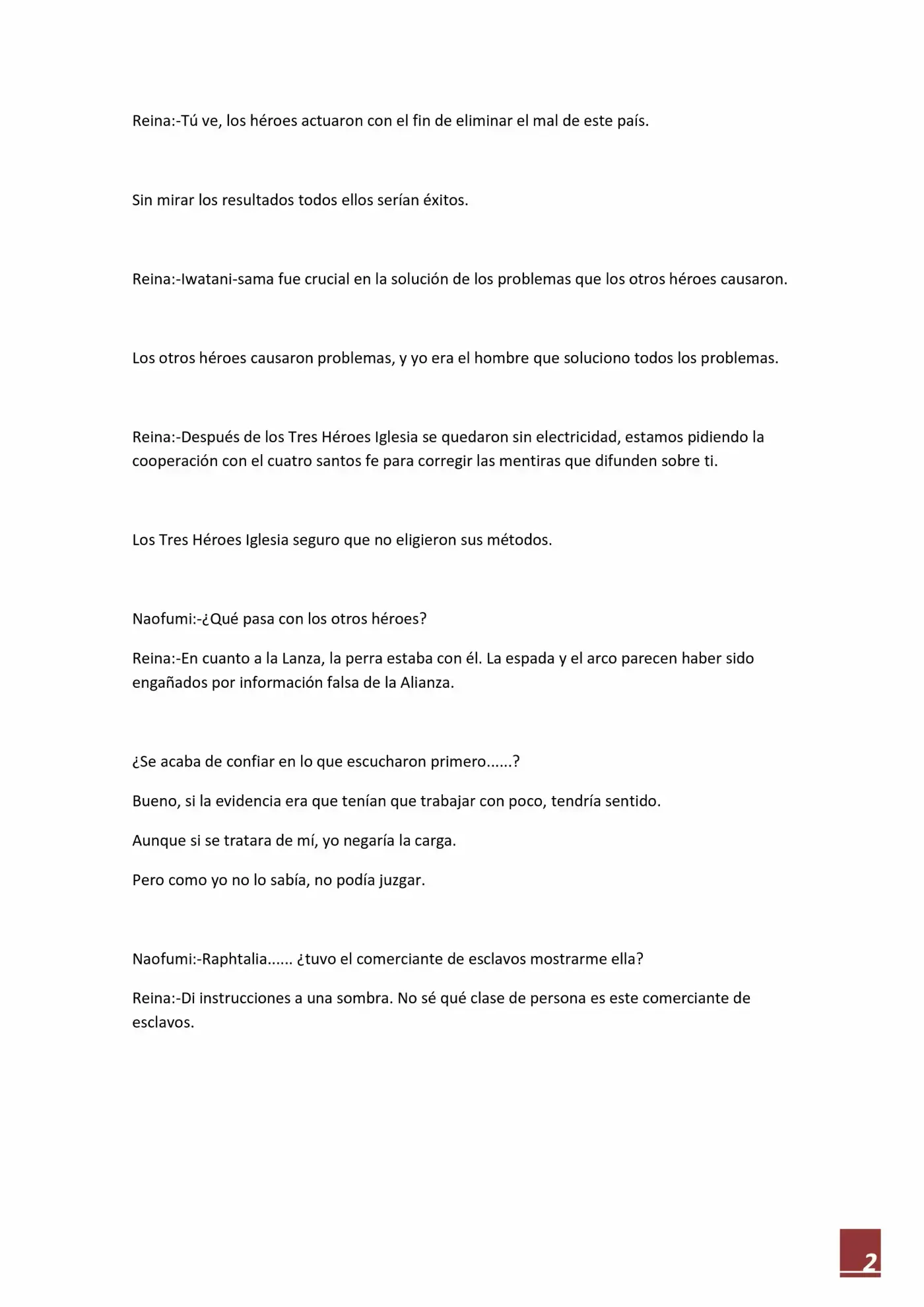 Reina:-Tú ve, los héroes actuaron con el fin de eliminar el mal de este país.

Sin mirar los resultados todos ellos serían éxitos.

Reina:-Iwatani-sama fue crucial en la solución de los problemas que los otros héroes causaron.

Los otros héroes causaron problemas, y yo era el hombre que soluciono todos los problemas.

Reina:-Después de los Tres Héroes Iglesia se quedaron sin electricidad, estamos pidiendo la cooperación con el cuatro santos fe para corregir las mentiras que difunden sobre ti.

Los Tres Héroes Iglesia seguro que no eligieron sus métodos.

Naofumi:-¿Qué pasa con los otros héroes?

Reina:-En cuanto a la Lanza, la perra estaba con él. La espada y el arco parecen haber sido engañados por información falsa de la Alianza.

¿Se acaba de confiar en lo que escucharon primero......?

Bueno, si la evidencia era que tenían que trabajar con poco, tendría sentido.

Aunque si se tratara de mí, yo negaría la carga.

Pero como yo no lo sabía, no podía juzgar.

Naofumi:-Raphtalia...... ¿tuvo el comerciante de esclavos mostrarme ella?

Reina:-Di instrucciones a una sombra. No sé qué clase de persona es este comerciante de esclavos.

2